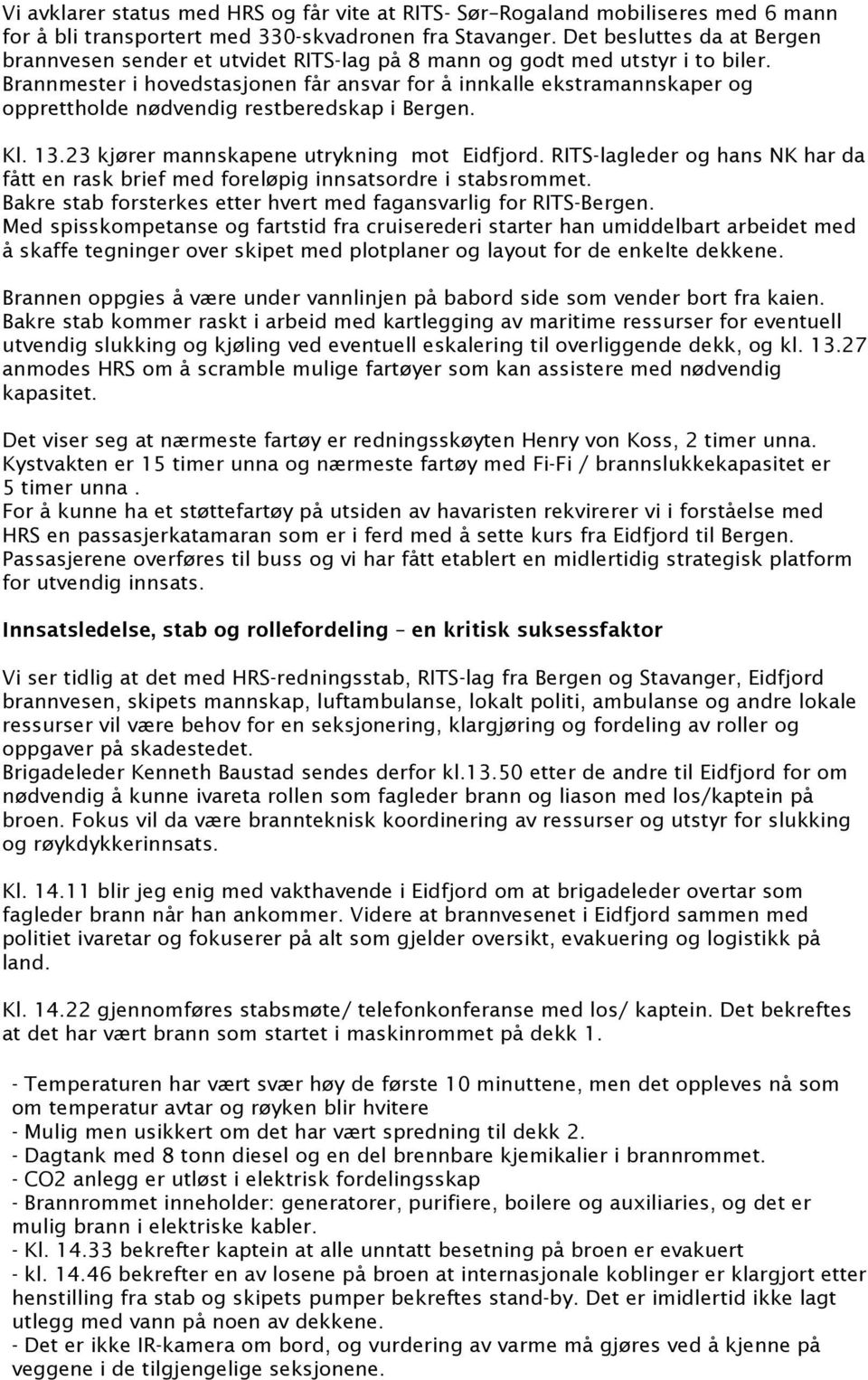 Vi avklarer status med HRS og får vite at RITS- Sør–Rogaland mobiliseres med 6 mann for å bli transportert med 330-skvadronen fra Stavanger. Det besluttes da at Bergen brannvesen sender et utvidet RITS-lag på 8 mann og godt med utstyr i to biler. Brannmester i hovedstasjonen får ansvar for å innkalle ekstramannskaper og opprettholde nødvendig restberedskap i Bergen.

Kl. 13.23 kjører mannskapene utrykning mot Eidfjord. RITS-lagleder og hans NK har da fått en rask brief med foreløpig innsatsordre i stabsrommet.
Bakre stab forsterkes etter hvert med fagansvarlig for RITS-Bergen.
Med spisskompetanse og fartstid fra cruiserederi starter han umiddelbart arbeidet med å skaffe tegninger over skipet med plotplaner og layout for de enkelte dekkene.

Brannen oppgies å være under vannlinjen på babord side som vender bort fra kaien.
Bakre stab kommer raskt i arbeid med kartlegging av maritime ressurser for eventuell utvendig slukking og kjøling ved eventuell eskalering til overliggende dekk, og kl. 13.27 anmodes HRS om å scramble mulige fartøyer som kan assistere med nødvendig kapasitet.

Det viser seg at nærmeste fartøy er redningsskøyten Henry von Koss, 2 timer unna.
Kystvakten er 15 timer unna og nærmeste fartøy med Fi-Fi / brannslukkekapasitet er 5 timer unna .
For å kunne ha et støttefartøy på utsiden av havaristen rekvirerer vi i forståelse med HRS en passasjerkatamaran som er i ferd med å sette kurs fra Eidfjord til Bergen.
Passasjerene overføres til buss og vi har fått etablert en midlertidig strategisk platform for utvendig innsats.

Innsatsledelse, stab og rollefordeling – en kritisk suksessfaktor

Vi ser tidlig at det med HRS-redningsstab, RITS-lag fra Bergen og Stavanger, Eidfjord brannvesen, skipets mannskap, luftambulanse, lokalt politi, ambulanse og andre lokale ressurser vil være behov for en seksjonering, klargjøring og fordeling av roller og oppgaver på skadestedet.
Brigadeleder Kenneth Baustad sendes derfor kl.13.50 etter de andre til Eidfjord for om nødvendig å kunne ivareta rollen som fagleder brann og liason med los/kaptein på broen. Fokus vil da være brannteknisk koordinering av ressurser og utstyr for slukking og røykdykkerinnsats.

Kl. 14.11 blir jeg enig med vakthavende i Eidfjord om at brigadeleder overtar som fagleder brann når han ankommer. Videre at brannvesenet i Eidfjord sammen med politiet ivaretar og fokuserer på alt som gjelder oversikt, evakuering og logistikk på land.

Kl. 14.22 gjennomføres stabsmøte/ telefonkonferanse med los/ kaptein. Det bekreftes at det har vært brann som startet i maskinrommet på dekk 1.

- Temperaturen har vært svær høy de første 10 minuttene, men det oppleves nå som om temperatur avtar og røyken blir hvitere
- Mulig men usikkert om det har vært spredning til dekk 2.
- Dagtank med 8 tonn diesel og en del brennbare kjemikalier i brannrommet.
- CO2 anlegg er utløst i elektrisk fordelingsskap
- Brannrommet inneholder: generatorer, purifiere, boilere og auxiliaries, og det er mulig brann i elektriske kabler.
- Kl. 14.33 bekrefter kaptein at alle unntatt besetning på broen er evakuert
- kl. 14.46 bekrefter en av losene på broen at internasjonale koblinger er klargjort etter henstilling fra stab og skipets pumper bekreftes stand-by. Det er imidlertid ikke lagt utlegg med vann på noen av dekkene.
- Det er ikke IR-kamera om bord, og vurdering av varme må gjøres ved å kjenne på veggene i de tilgjengelige seksjonene.